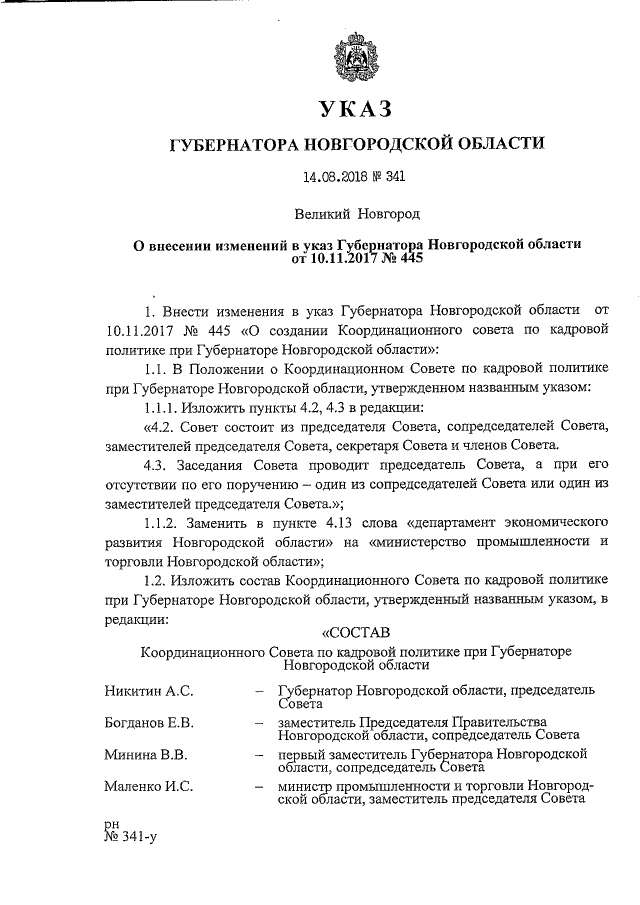 УКАЗ

ГУБЕРНАТОРА НОВГОРОДСКОЙ ОБЛАСТИ

14.08.2018 № 341

Великий Новгород

О внесении изменений в указ Губернатора Новгородской области от 10.11.2017 № 445

1. Внести изменения в указ Губернатора Новгородской области от 10.11.2017 № 445 «О создании Координационного совета по кадровой политике при Губернаторе Новгородской области»:

1.1. В Положении о Координационном Совете по кадровой политике при Губернаторе Новгородской области, утвержденном названным указом:

1.1.1. Изложить пункты 4.2, 4.3 в редакции:

«4.2. Совет состоит из председателя Совета, сопредседателей Совета, заместителей председателя Совета, секретаря Совета и членов Совета.

4.3. Заседания Совета проводит председатель Совета, а при его отсутствии по его поручению – один из сопредседателей Совета или один из заместителей председателя Совета.»;

1.1.2. Заменить в пункте 4.13 слова «департамент экономического развития Новгородской области» на «министерство промышленности и торговли Новгородской области»;

1.2. Изложить состав Координационного Совета по кадровой политике при Губернаторе Новгородской области, утвержденный названным указом, в редакции:

«СОСТАВ

Координационного Совета по кадровой политике при Губернаторе Новгородской области

| Никитин А.С. | – | Губернатор Новгородской области, председатель Совета |
|---|---|---|
| Богданов Е.В. | – | заместитель Председателя Правительства Новгородской области, сопредседатель Совета |
| Минина В.В. | – | первый заместитель Губернатора Новгородской области, сопредседатель Совета |
| Маленко И.С. | – | министр промышленности и торговли Новгородской области, заместитель председателя Совета |

рн
№ 341-у